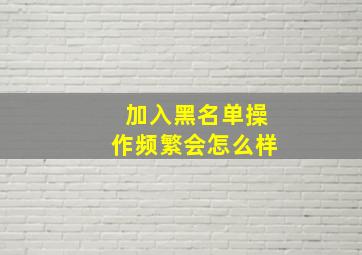 加入黑名单操作频繁会怎么样